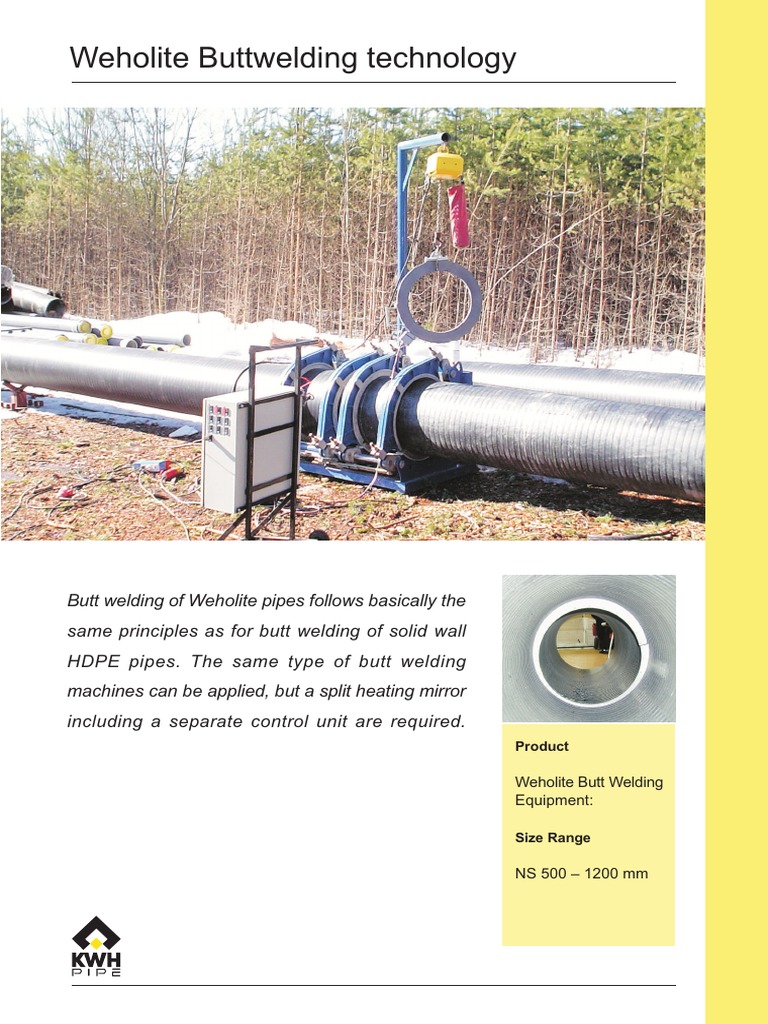 Weholite Buttwelding technology

Butt welding of Weholite pipes follows basically the same principles as for butt welding of solid wall HDPE pipes. The same type of butt welding machines can be applied, but a split heating mirror including a separate control unit are required.

Product

Weholite Butt Welding Equipment:

Size Range

NS 500 – 1200 mm

KWH PIPE